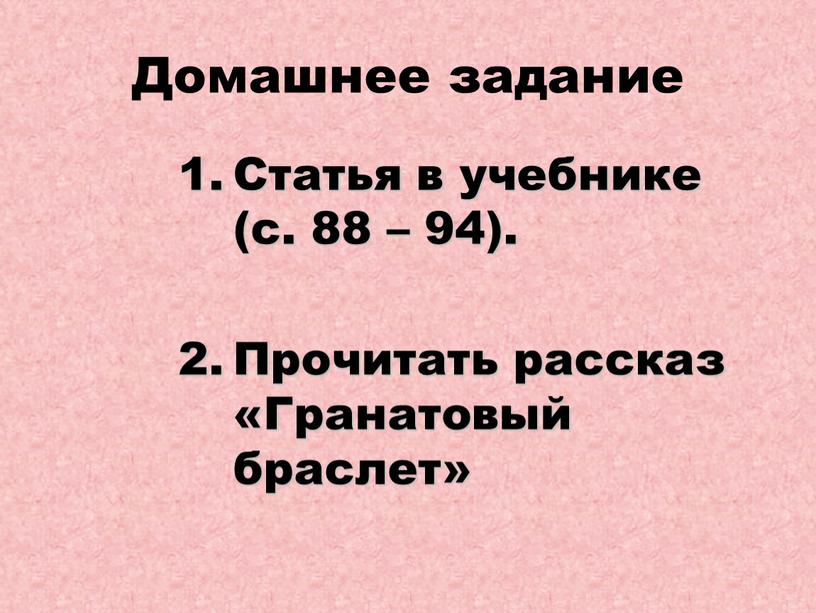 Домашнее задание

1. Статья в учебнике (с. 88 – 94).

2. Прочитать рассказ «Гранатовый браслет»